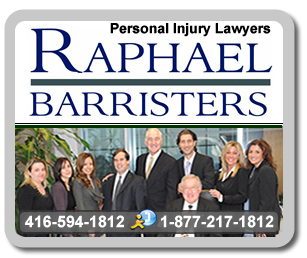 Personal Injury Lawyers

RAPHAEL

BARRISTERS

416-594-1812 1-877-217-1812